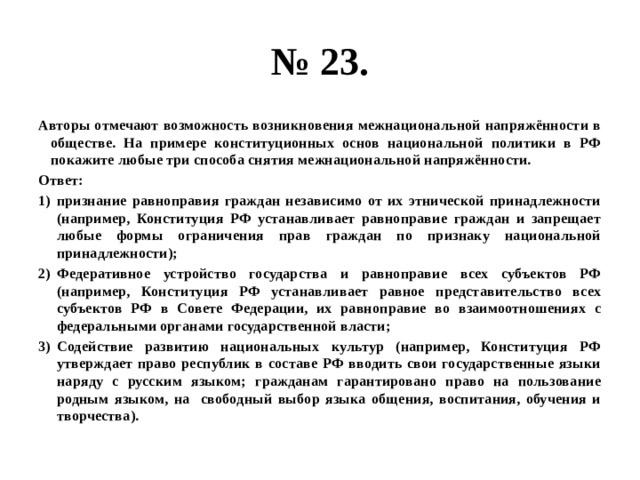 № 23.

Авторы отмечают возможность возникновения межнациональной напряжённости в обществе. На примере конституционных основ национальной политики в РФ покажите любые три способа снятия межнациональной напряжённости.

Ответ:

1) признание равноправия граждан независимо от их этнической принадлежности (например, Конституция РФ устанавливает равноправие граждан и запрещает любые формы ограничения прав граждан по признаку национальной принадлежности);

2) Федеративное устройство государства и равноправие всех субъектов РФ (например, Конституция РФ устанавливает равное представительство всех субъектов РФ в Совете Федерации, их равноправие во взаимоотношениях с федеральными органами государственной власти;

3) Содействие развитию национальных культур (например, Конституция РФ утверждает право республик в составе РФ вводить свои государственные языки наряду с русским языком; гражданам гарантировано право на пользование родным языком, на свободный выбор языка общения, воспитания, обучения и творчества).